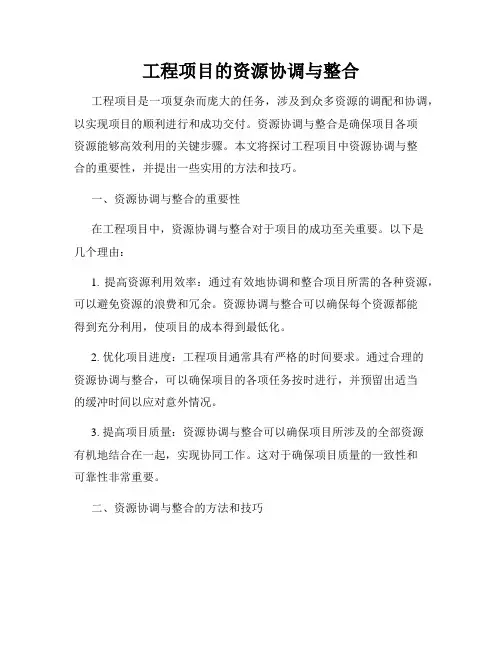 工程项目的资源协调与整合

工程项目是一项复杂而庞大的任务，涉及到众多资源的调配和协调，以实现项目的顺利进行和成功交付。资源协调与整合是确保项目各项资源能够高效利用的关键步骤。本文将探讨工程项目中资源协调与整合的重要性，并提出一些实用的方法和技巧。

一、资源协调与整合的重要性

在工程项目中，资源协调与整合对于项目的成功至关重要。以下是几个理由：

1. 提高资源利用效率：通过有效地协调和整合项目所需的各种资源，可以避免资源的浪费和冗余。资源协调与整合可以确保每个资源都能得到充分利用，使项目的成本得到最低化。

2. 优化项目进度：工程项目通常具有严格的时间要求。通过合理的资源协调与整合，可以确保项目的各项任务按时进行，并预留出适当的缓冲时间以应对意外情况。

3. 提高项目质量：资源协调与整合可以确保项目所涉及的全部资源有机地结合在一起，实现协同工作。这对于确保项目质量的一致性和可靠性非常重要。

二、资源协调与整合的方法和技巧